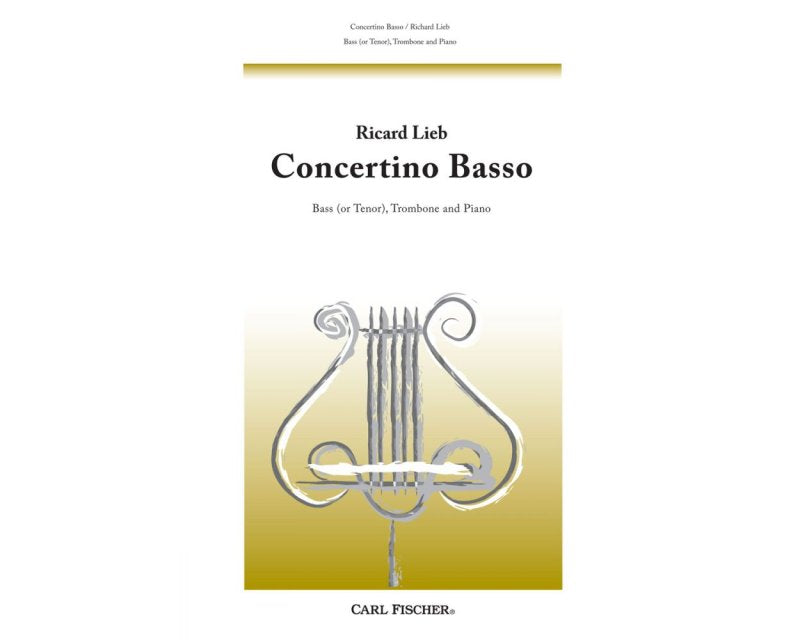 Concertino Basso / Richard Lieb
Bass (or Tenor), Trombone and Piano

Ricard Lieb

Concertino Basso

Bass (or Tenor), Trombone and Piano

CARL FISCHER®